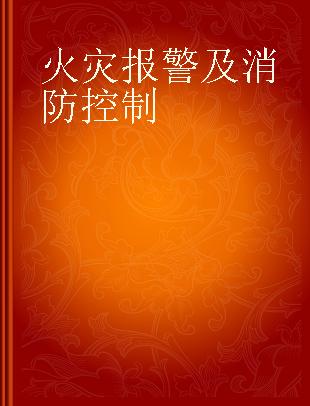 火灾报警及消防控制